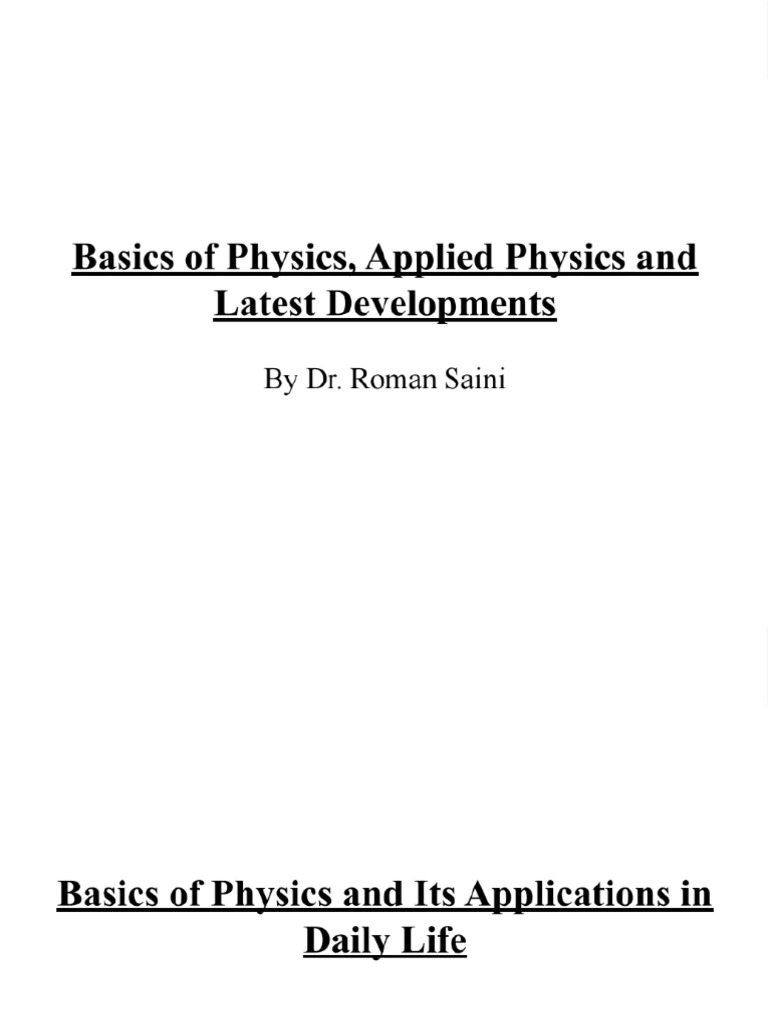 Basics of Physics, Applied Physics and Latest Developments

By Dr. Roman Saini

Basics of Physics and Its Applications in Daily Life